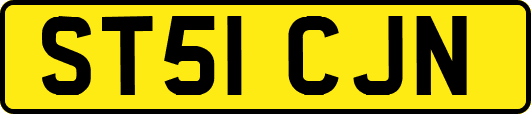 ST51 CJN